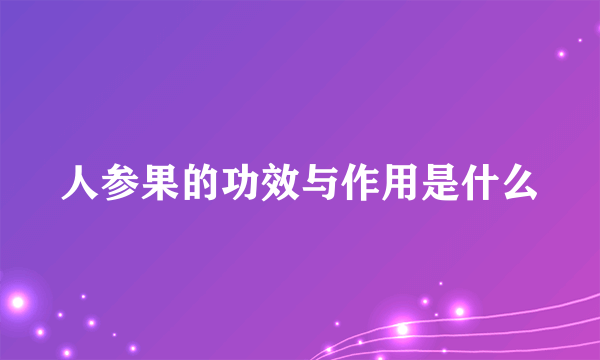 人参果的功效与作用是什么